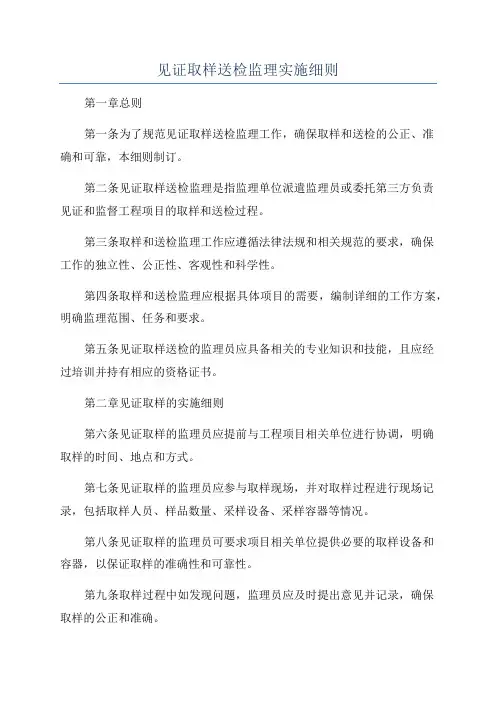 见证取样送检监理实施细则

第一章总则

第一条为了规范见证取样送检监理工作，确保取样和送检的公正、准确和可靠，本细则制订。

第二条见证取样送检监理是指监理单位派遣监理员或委托第三方负责见证和监督工程项目的取样和送检过程。

第三条取样和送检监理工作应遵循法律法规和相关规范的要求，确保工作的独立性、公正性、客观性和科学性。

第四条取样和送检监理应根据具体项目的需要，编制详细的工作方案，明确监理范围、任务和要求。

第五条见证取样送检的监理员应具备相关的专业知识和技能，且应经过培训并持有相应的资格证书。

第二章见证取样的实施细则

第六条见证取样的监理员应提前与工程项目相关单位进行协调，明确取样的时间、地点和方式。

第七条见证取样的监理员应参与取样现场，并对取样过程进行现场记录，包括取样人员、样品数量、采样设备、采样容器等情况。

第八条见证取样的监理员可要求项目相关单位提供必要的取样设备和容器，以保证取样的准确性和可靠性。

第九条取样过程中如发现问题，监理员应及时提出意见并记录，确保取样的公正和准确。